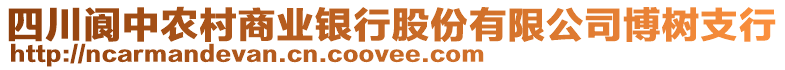 四川阆中农村商业银行股份有限公司博树支行
http://ncarmandevan.cn.coovee.com